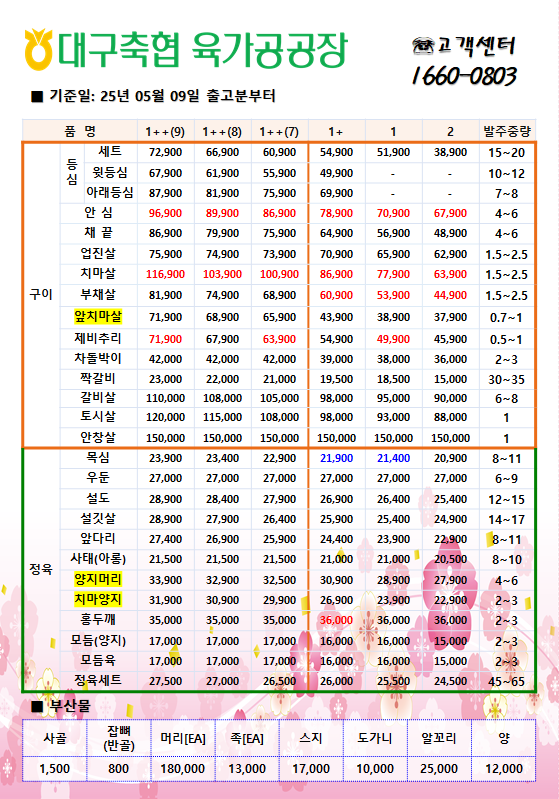 대구축협 육가공공장

고객센터
1660-0803

■ 기준일: 25년 05월 09일 출고분부터

| 품 명 | | | 1++(9) | 1++(8) | 1++(7) | 1+ | 1 | 2 | 발주중량 |
|---|---|---|---|---|---|---|---|---|---|
| 구이 | 등심 | 세트 | 72,900 | 66,900 | 60,900 | 54,900 | 51,900 | 38,900 | 15~20 |
| | | 윗등심 | 67,900 | 61,900 | 55,900 | 49,900 | - | - | 10~12 |
| | | 아래등심 | 87,900 | 81,900 | 75,900 | 69,900 | - | - | 7~8 |
| | 안 심 | | 96,900 | 89,900 | 86,900 | 78,900 | 70,900 | 67,900 | 4~6 |
| | 채 끝 | | 86,900 | 79,900 | 75,900 | 64,900 | 56,900 | 48,900 | 4~6 |
| | 업진살 | | 75,900 | 74,900 | 73,900 | 70,900 | 65,900 | 62,900 | 1.5~2.5 |
| | 치마살 | | 116,900 | 103,900 | 100,900 | 86,900 | 77,900 | 63,900 | 1.5~2.5 |
| | 부채살 | | 81,900 | 74,900 | 68,900 | 60,900 | 53,900 | 44,900 | 1.5~2.5 |
| | 앞치마살 | | 71,900 | 68,900 | 65,900 | 43,900 | 38,900 | 37,900 | 0.7~1 |
| | 제비추리 | | 71,900 | 67,900 | 63,900 | 54,900 | 49,900 | 45,900 | 0.5~1 |
| | 차돌박이 | | 42,000 | 42,000 | 42,000 | 39,000 | 38,000 | 36,000 | 2~3 |
| | 짝갈비 | | 23,000 | 22,000 | 21,000 | 19,500 | 18,500 | 15,000 | 30~35 |
| | 갈비살 | | 110,000 | 108,000 | 105,000 | 98,000 | 95,000 | 90,000 | 6~8 |
| | 토시살 | | 120,000 | 115,000 | 108,000 | 98,000 | 93,000 | 88,000 | 1 |
| | 안창살 | | 150,000 | 150,000 | 150,000 | 150,000 | 150,000 | 150,000 | 1 |
| 정육 | 목심 | | 23,900 | 23,400 | 22,900 | 21,900 | 21,400 | 20,900 | 8~11 |
| | 우둔 | | 27,000 | 27,000 | 27,000 | 27,000 | 27,000 | 27,000 | 6~9 |
| | 설도 | | 28,900 | 28,400 | 27,900 | 26,900 | 26,400 | 25,400 | 12~15 |
| | 설깃살 | | 28,900 | 27,900 | 26,400 | 25,900 | 25,400 | 24,900 | 14~17 |
| | 앞다리 | | 27,400 | 26,900 | 25,900 | 24,400 | 23,900 | 22,900 | 8~11 |
| | 사태(아롱) | | 21,500 | 21,500 | 21,500 | 21,000 | 21,000 | 20,500 | 8~10 |
| | 양지머리 | | 33,900 | 32,900 | 32,500 | 30,900 | 28,900 | 27,900 | 4~6 |
| | 치마양지 | | 31,900 | 30,900 | 29,900 | 26,900 | 23,900 | 22,900 | 2~3 |
| | 홍두깨 | | 35,000 | 35,000 | 35,000 | 36,000 | 36,000 | 36,000 | 2~3 |
| | 모듬(양지) | | 17,000 | 17,000 | 17,000 | 16,000 | 16,000 | 15,000 | 2~3 |
| | 모듬육 | | 17,000 | 17,000 | 17,000 | 16,000 | 16,000 | 15,000 | 2~3 |
| | 정육세트 | | 27,500 | 27,000 | 26,500 | 26,000 | 25,500 | 24,500 | 45~65 |

■ 부산물

| 사골 | 잡뼈 (반골) | 머리[EA] | 족[EA] | 스지 | 도가니 | 알꼬리 | 양 |
|---|---|---|---|---|---|---|---|
| 1,500 | 800 | 180,000 | 13,000 | 17,000 | 10,000 | 25,000 | 12,000 |